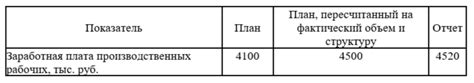 | Показатель | План | План, пересчитанный на фактический объем и структуру | Отчет |
|---|---|---|---|
| Заработная плата производственных рабочих, тыс. руб. | 4100 | 4500 | 4520 |